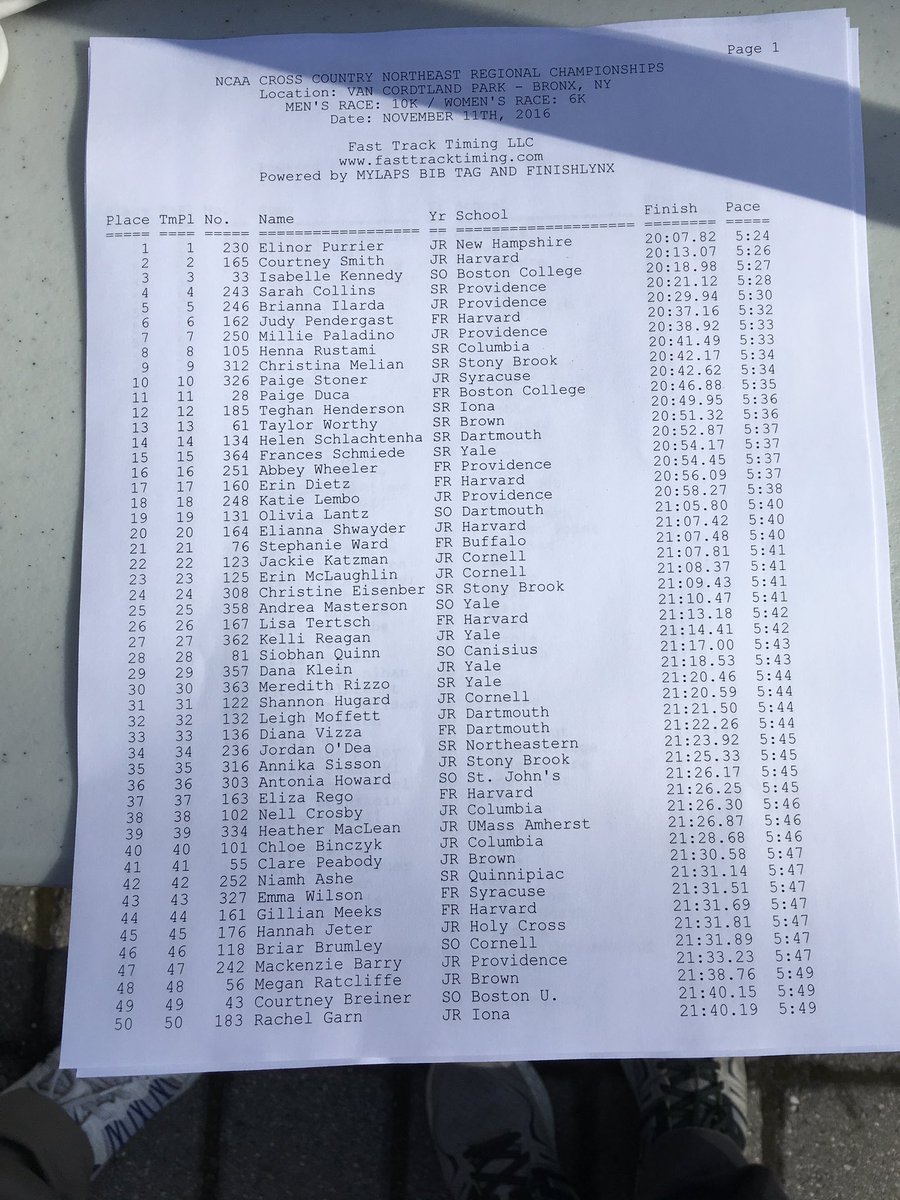 Page 1

NCAA CROSS COUNTRY NORTHEAST REGIONAL CHAMPIONSHIPS
Location: VAN CORDTLAND PARK - BRONX, NY
MEN'S RACE: 10K / WOMEN'S RACE: 6K
Date: NOVEMBER 11TH, 2016

Fast Track Timing LLC
www.fasttracktiming.com
Powered by MYLAPS BIB TAG AND FINISHLYNX

| Place | TmPl | No. | Name | Yr | School | Finish | Pace |
|---|---|---|---|---|---|---|---|
| 1 | 1 | 230 | Elinor Purrier | JR | New Hampshire | 20:07.82 | 5:24 |
| 2 | 2 | 165 | Courtney Smith | JR | Harvard | 20:13.07 | 5:26 |
| 3 | 3 | 33 | Isabelle Kennedy | SO | Boston College | 20:18.98 | 5:27 |
| 4 | 4 | 243 | Sarah Collins | SR | Providence | 20:21.12 | 5:28 |
| 5 | 5 | 246 | Brianna Ilarda | JR | Providence | 20:29.94 | 5:30 |
| 6 | 6 | 162 | Judy Pendergast | FR | Harvard | 20:37.16 | 5:32 |
| 7 | 7 | 250 | Millie Paladino | JR | Providence | 20:38.92 | 5:33 |
| 8 | 8 | 105 | Henna Rustami | SR | Columbia | 20:41.49 | 5:33 |
| 9 | 9 | 312 | Christina Melian | SR | Stony Brook | 20:42.17 | 5:34 |
| 10 | 10 | 326 | Paige Stoner | JR | Syracuse | 20:42.62 | 5:34 |
| 11 | 11 | 28 | Paige Duca | FR | Boston College | 20:46.88 | 5:35 |
| 12 | 12 | 185 | Teghan Henderson | SR | Iona | 20:49.95 | 5:36 |
| 13 | 13 | 61 | Taylor Worthy | SR | Brown | 20:51.32 | 5:36 |
| 14 | 14 | 134 | Helen Schlachtenha | SR | Dartmouth | 20:52.87 | 5:37 |
| 15 | 15 | 364 | Frances Schmiede | SR | Yale | 20:54.17 | 5:37 |
| 16 | 16 | 251 | Abbey Wheeler | FR | Providence | 20:54.45 | 5:37 |
| 17 | 17 | 160 | Erin Dietz | FR | Harvard | 20:56.09 | 5:37 |
| 18 | 18 | 248 | Katie Lembo | JR | Providence | 20:58.27 | 5:38 |
| 19 | 19 | 131 | Olivia Lantz | SO | Dartmouth | 21:05.80 | 5:40 |
| 20 | 20 | 164 | Elianna Shwayder | JR | Harvard | 21:07.42 | 5:40 |
| 21 | 21 | 76 | Stephanie Ward | FR | Buffalo | 21:07.48 | 5:40 |
| 22 | 22 | 123 | Jackie Katzman | JR | Cornell | 21:07.81 | 5:41 |
| 23 | 23 | 125 | Erin McLaughlin | JR | Cornell | 21:08.37 | 5:41 |
| 24 | 24 | 308 | Christine Eisenber | SR | Stony Brook | 21:09.43 | 5:41 |
| 25 | 25 | 358 | Andrea Masterson | SO | Yale | 21:10.47 | 5:41 |
| 26 | 26 | 167 | Lisa Tertsch | FR | Harvard | 21:13.18 | 5:42 |
| 27 | 27 | 362 | Kelli Reagan | JR | Yale | 21:14.41 | 5:42 |
| 28 | 28 | 81 | Siobhan Quinn | SO | Canisius | 21:17.00 | 5:43 |
| 29 | 29 | 357 | Dana Klein | JR | Yale | 21:18.53 | 5:43 |
| 30 | 30 | 363 | Meredith Rizzo | SR | Yale | 21:20.46 | 5:44 |
| 31 | 31 | 122 | Shannon Hugard | JR | Cornell | 21:20.59 | 5:44 |
| 32 | 32 | 132 | Leigh Moffett | JR | Dartmouth | 21:21.50 | 5:44 |
| 33 | 33 | 136 | Diana Vizza | FR | Dartmouth | 21:22.26 | 5:44 |
| 34 | 34 | 236 | Jordan O'Dea | SR | Northeastern | 21:23.92 | 5:45 |
| 35 | 35 | 316 | Annika Sisson | JR | Stony Brook | 21:25.33 | 5:45 |
| 36 | 36 | 303 | Antonia Howard | SO | St. John's | 21:26.17 | 5:45 |
| 37 | 37 | 163 | Eliza Rego | FR | Harvard | 21:26.25 | 5:45 |
| 38 | 38 | 102 | Nell Crosby | JR | Columbia | 21:26.30 | 5:46 |
| 39 | 39 | 334 | Heather MacLean | JR | UMass Amherst | 21:26.87 | 5:46 |
| 40 | 40 | 101 | Chloe Binczyk | JR | Columbia | 21:28.68 | 5:46 |
| 41 | 41 | 55 | Clare Peabody | JR | Brown | 21:30.58 | 5:47 |
| 42 | 42 | 252 | Niamh Ashe | SR | Quinnipiac | 21:31.14 | 5:47 |
| 43 | 43 | 327 | Emma Wilson | FR | Syracuse | 21:31.51 | 5:47 |
| 44 | 44 | 161 | Gillian Meeks | FR | Harvard | 21:31.69 | 5:47 |
| 45 | 45 | 176 | Hannah Jeter | JR | Holy Cross | 21:31.81 | 5:47 |
| 46 | 46 | 118 | Briar Brumley | SO | Cornell | 21:31.89 | 5:47 |
| 47 | 47 | 242 | Mackenzie Barry | JR | Providence | 21:33.23 | 5:47 |
| 48 | 48 | 56 | Megan Ratcliffe | JR | Brown | 21:38.76 | 5:49 |
| 49 | 49 | 43 | Courtney Breiner | SO | Boston U. | 21:40.15 | 5:49 |
| 50 | 50 | 183 | Rachel Garn | JR | Iona | 21:40.19 | 5:49 |